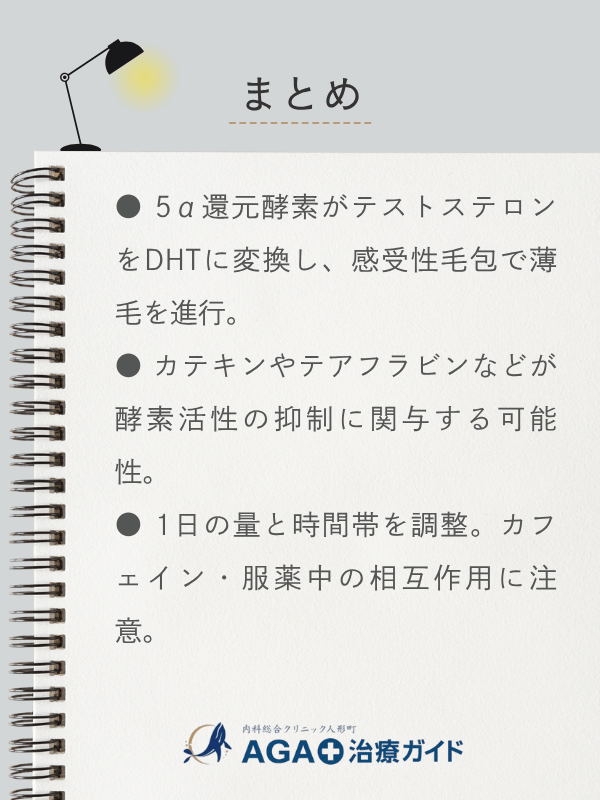 まとめ

● 5α還元酵素がテストステロンをDHTに変換し、感受性毛包で薄毛を進行。

● カテキンやテアフラビンなどが酵素活性の抑制に関与する可能性。

● 1日の量と時間帯を調整。カフェイン・服薬中の相互作用に注意。

内科総合クリニック人形町
AGA治療ガイド